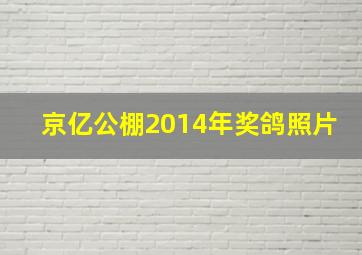 京亿公棚2014年奖鸽照片